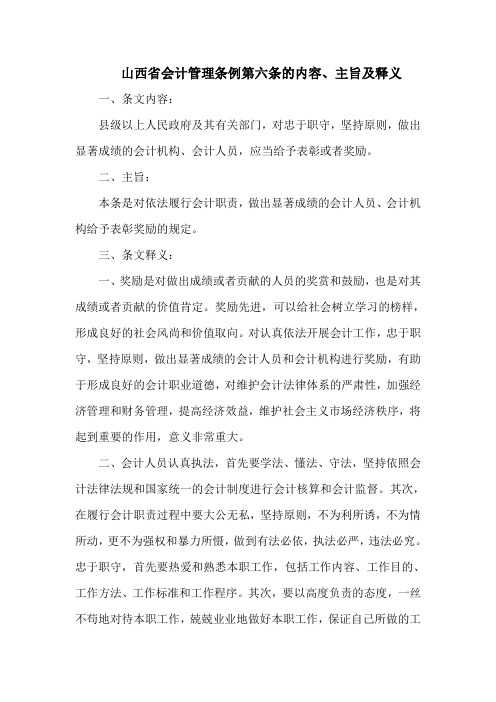 山西省会计管理条例第六条的内容、主旨及释义

一、条文内容：

县级以上人民政府及其有关部门，对忠于职守，坚持原则，做出显著成绩的会计机构、会计人员，应当给予表彰或者奖励。

二、主旨：

本条是对依法履行会计职责，做出显著成绩的会计人员、会计机构给予表彰奖励的规定。

三、条文释义：

一、奖励是对做出成绩或者贡献的人员的奖赏和鼓励，也是对其成绩或者贡献的价值肯定。奖励先进，可以给社会树立学习的榜样，形成良好的社会风尚和价值取向。对认真依法开展会计工作，忠于职守，坚持原则，做出显著成绩的会计人员和会计机构进行奖励，有助于形成良好的会计职业道德，对维护会计法律体系的严肃性，加强经济管理和财务管理，提高经济效益，维护社会主义市场经济秩序，将起到重要的作用，意义非常重大。

二、会计人员认真执法，首先要学法、懂法、守法，坚持依照会计法律法规和国家统一的会计制度进行会计核算和会计监督。其次，在履行会计职责过程中要大公无私，坚持原则，不为利所诱，不为情所动，更不为强权和暴力所慑，做到有法必依，执法必严，违法必究。忠于职守，首先要热爱和熟悉本职工作，包括工作内容、工作目的、工作方法、工作标准和工作程序。其次，要以高度负责的态度，一丝不苟地对待本职工作，兢兢业业地做好本职工作，保证自己所做的工